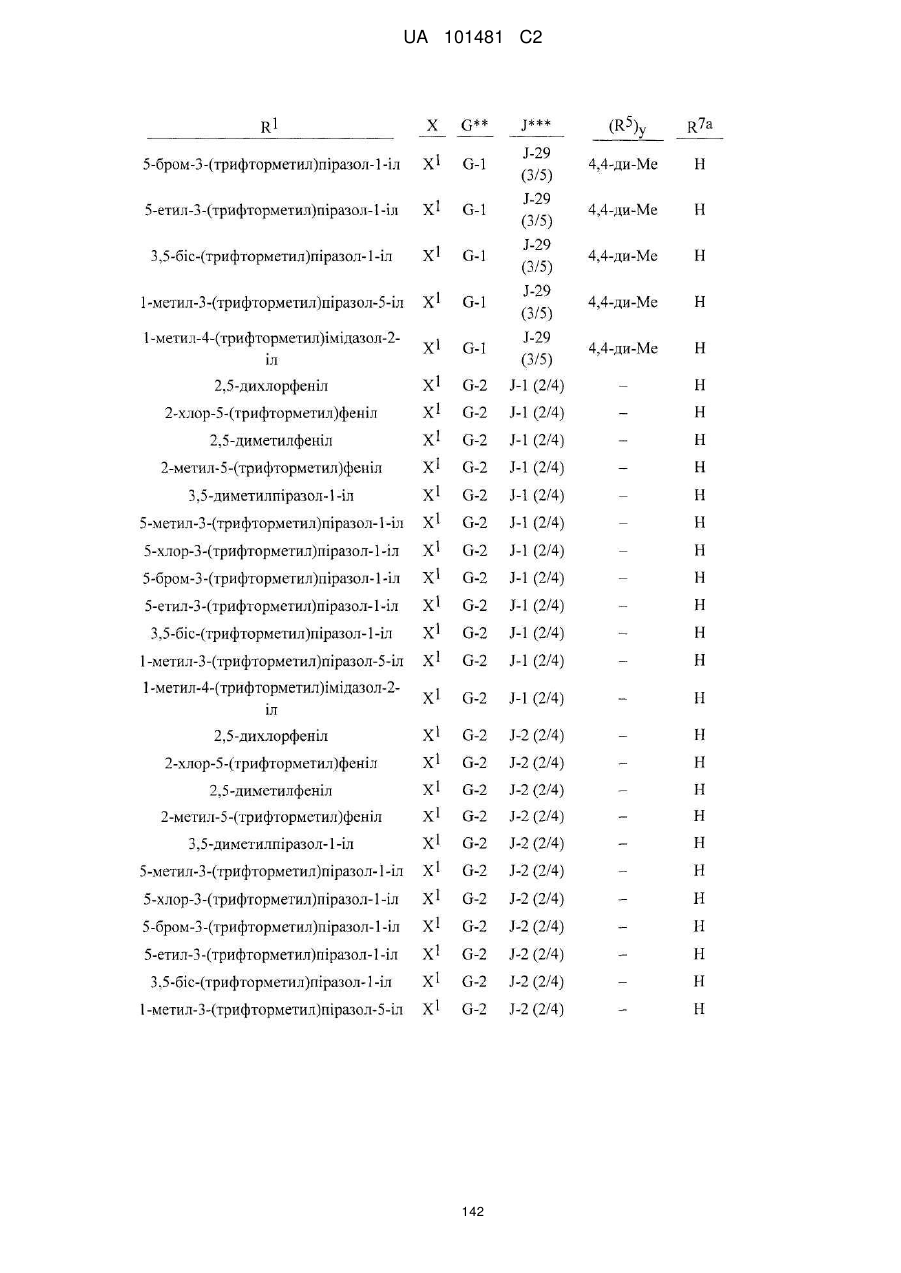 UA 101481 C2

| $R^1$ | X | G** | J*** | $(R^5)_y$ | $R^{7a}$ |
|---|---|---|---|---|---|
| 5-бром-3-(трифторметил)піразол-1-іл | $X^1$ | G-1 | J-29 (3/5) | 4,4-ди-Me | H |
| 5-етил-3-(трифторметил)піразол-1-іл | $X^1$ | G-1 | J-29 (3/5) | 4,4-ди-Me | H |
| 3,5-біс-(трифторметил)піразол-1-іл | $X^1$ | G-1 | J-29 (3/5) | 4,4-ди-Me | H |
| 1-метил-3-(трифторметил)піразол-5-іл | $X^1$ | G-1 | J-29 (3/5) | 4,4-ди-Me | H |
| 1-метил-4-(трифторметил)імідазол-2-іл | $X^1$ | G-1 | J-29 (3/5) | 4,4-ди-Me | H |
| 2,5-дихлорфеніл | $X^1$ | G-2 | J-1 (2/4) | – | H |
| 2-хлор-5-(трифторметил)феніл | $X^1$ | G-2 | J-1 (2/4) | – | H |
| 2,5-диметилфеніл | $X^1$ | G-2 | J-1 (2/4) | – | H |
| 2-метил-5-(трифторметил)феніл | $X^1$ | G-2 | J-1 (2/4) | – | H |
| 3,5-диметилпіразол-1-іл | $X^1$ | G-2 | J-1 (2/4) | – | H |
| 5-метил-3-(трифторметил)піразол-1-іл | $X^1$ | G-2 | J-1 (2/4) | – | H |
| 5-хлор-3-(трифторметил)піразол-1-іл | $X^1$ | G-2 | J-1 (2/4) | – | H |
| 5-бром-3-(трифторметил)піразол-1-іл | $X^1$ | G-2 | J-1 (2/4) | – | H |
| 5-етил-3-(трифторметил)піразол-1-іл | $X^1$ | G-2 | J-1 (2/4) | – | H |
| 3,5-біс-(трифторметил)піразол-1-іл | $X^1$ | G-2 | J-1 (2/4) | – | H |
| 1-метил-3-(трифторметил)піразол-5-іл | $X^1$ | G-2 | J-1 (2/4) | – | H |
| 1-метил-4-(трифторметил)імідазол-2-іл | $X^1$ | G-2 | J-1 (2/4) | – | H |
| 2,5-дихлорфеніл | $X^1$ | G-2 | J-2 (2/4) | – | H |
| 2-хлор-5-(трифторметил)феніл | $X^1$ | G-2 | J-2 (2/4) | – | H |
| 2,5-диметилфеніл | $X^1$ | G-2 | J-2 (2/4) | – | H |
| 2-метил-5-(трифторметил)феніл | $X^1$ | G-2 | J-2 (2/4) | – | H |
| 3,5-диметилпіразол-1-іл | $X^1$ | G-2 | J-2 (2/4) | – | H |
| 5-метил-3-(трифторметил)піразол-1-іл | $X^1$ | G-2 | J-2 (2/4) | – | H |
| 5-хлор-3-(трифторметил)піразол-1-іл | $X^1$ | G-2 | J-2 (2/4) | – | H |
| 5-бром-3-(трифторметил)піразол-1-іл | $X^1$ | G-2 | J-2 (2/4) | – | H |
| 5-етил-3-(трифторметил)піразол-1-іл | $X^1$ | G-2 | J-2 (2/4) | – | H |
| 3,5-біс-(трифторметил)піразол-1-іл | $X^1$ | G-2 | J-2 (2/4) | – | H |
| 1-метил-3-(трифторметил)піразол-5-іл | $X^1$ | G-2 | J-2 (2/4) | – | H |

142